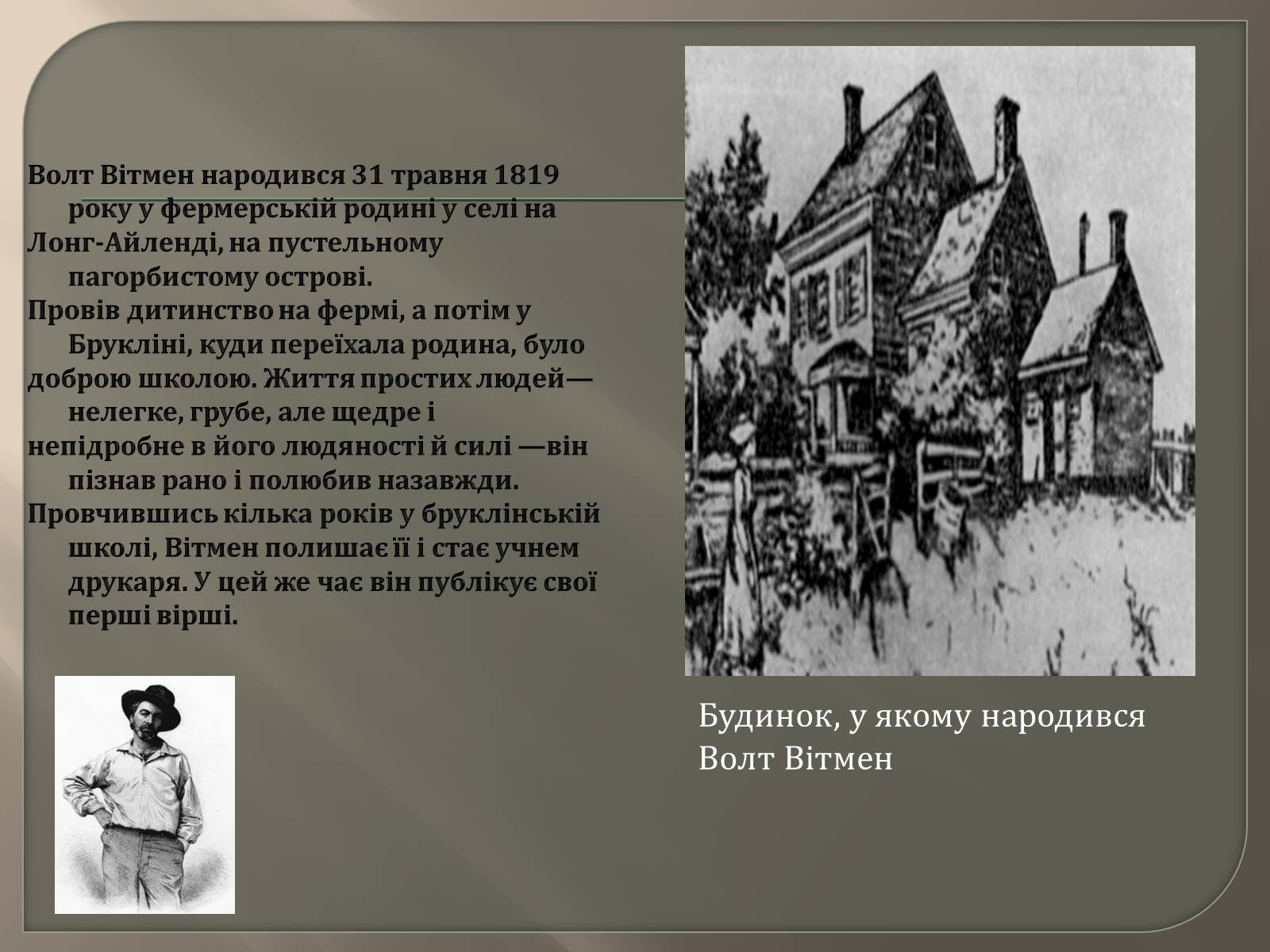 Волт Вітмен народився 31 травня 1819 року у фермерській родині у селі на Лонг-Айленді, на пустельному пагорбистому острові.
Провів дитинство на фермі, а потім у Брукліні, куди переїхала родина, було доброю школою. Життя простих людей— нелегке, грубе, але щедре і непідробне в його людяності й силі —він пізнав рано і полюбив назавжди.
Провчившись кілька років у бруклінській школі, Вітмен полишає її і стає учнем друкаря. У цей же час він публікує свої перші вірші.

Будинок, у якому народився Волт Вітмен